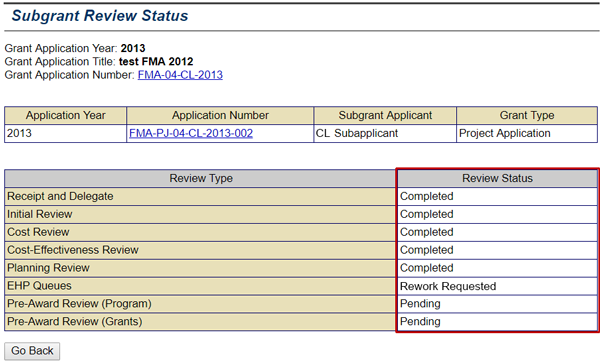 Subgrant Review Status

Grant Application Year: 2013
Grant Application Title: test FMA 2012
Grant Application Number: FMA-04-CL-2013

| Application Year | Application Number | Subgrant Applicant | Grant Type |
|---|---|---|---|
| 2013 | FMA-PJ-04-CL-2013-002 | CL Subapplicant | Project Application |

| Review Type | Review Status |
|---|---|
| Receipt and Delegate | Completed |
| Initial Review | Completed |
| Cost Review | Completed |
| Cost-Effectiveness Review | Completed |
| Planning Review | Completed |
| EHP Queues | Rework Requested |
| Pre-Award Review (Program) | Pending |
| Pre-Award Review (Grants) | Pending |

Go Back